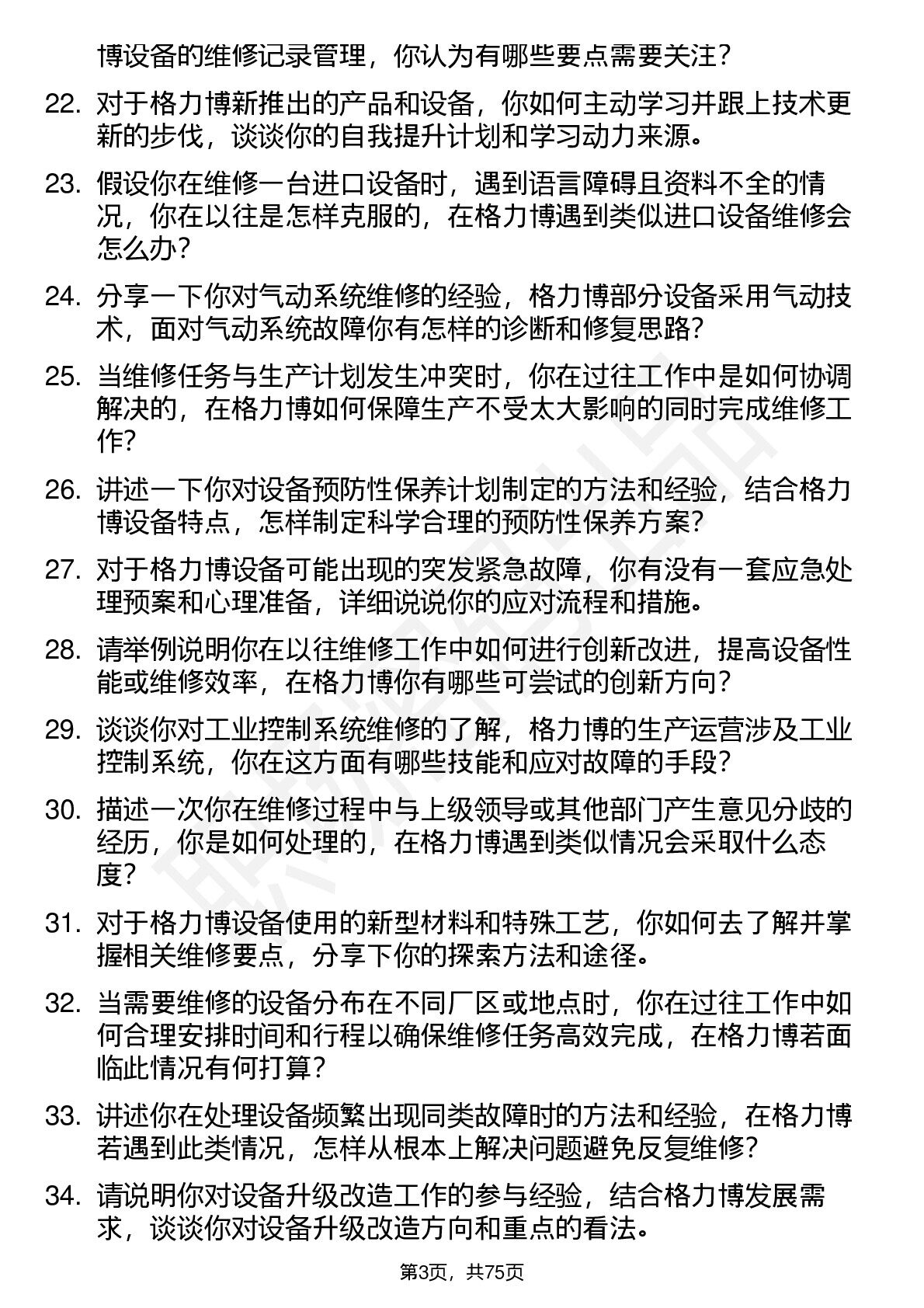 博设备的维修记录管理，你认为有哪些要点需要关注？

22. 对于格力博新推出的产品和设备，你如何主动学习并跟上技术更新的步伐，谈谈你的自我提升计划和学习动力来源。

23. 假设你在维修一台进口设备时，遇到语言障碍且资料不全的情况，你在以往是怎样克服的，在格力博遇到类似进口设备维修会怎么办？

24. 分享一下你对气动系统维修的经验，格力博部分设备采用气动技术，面对气动系统故障你有怎样的诊断和修复思路？

25. 当维修任务与生产计划发生冲突时，你在过往工作中是如何协调解决的，在格力博如何保障生产不受太大影响的同时完成维修工作？

26. 讲述一下你对设备预防性保养计划制定的方法和经验，结合格力博设备特点，怎样制定科学合理的预防性保养方案？

27. 对于格力博设备可能出现的突发紧急故障，你有没有一套应急处理预案和心理准备，详细说说你的应对流程和措施。

28. 请举例说明你在以往维修工作中如何进行创新改进，提高设备性能或维修效率，在格力博你有哪些可尝试的创新方向？

29. 谈谈你对工业控制系统维修的了解，格力博的生产运营涉及工业控制系统，你在这方面有哪些技能和应对故障的手段？

30. 描述一次你在维修过程中与上级领导或其他部门产生意见分歧的经历，你是如何处理的，在格力博遇到类似情况会采取什么态度？

31. 对于格力博设备使用的新型材料和特殊工艺，你如何去了解并掌握相关维修要点，分享下你的探索方法和途径。

32. 当需要维修的设备分布在不同厂区或地点时，你在过往工作中如何合理安排时间和行程以确保维修任务高效完成，在格力博若面临此情况有何打算？

33. 讲述你在处理设备频繁出现同类故障时的方法和经验，在格力博若遇到此类情况，怎样从根本上解决问题避免反复维修？

34. 请说明你对设备升级改造工作的参与经验，结合格力博发展需求，谈谈你对设备升级改造方向和重点的看法。

第3页，共75页